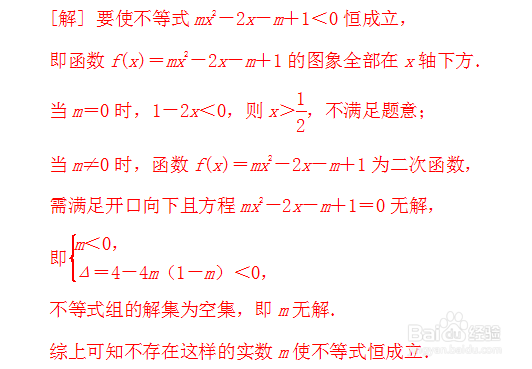 [解] 要使不等式 $mx^2-2x-m+1<0$ 恒成立，

即函数 $f(x)=mx^2-2x-m+1$ 的图象全部在 $x$ 轴下方.

当 $m=0$ 时，$1-2x<0$，则 $x>\frac{1}{2}$，不满足题意；

当 $m\neq 0$ 时，函数 $f(x)=mx^2-2x-m+1$ 为二次函数，

需满足开口向下且方程 $mx^2-2x-m+1=0$ 无解，

即 $\begin{cases} m<0, \\ \Delta=4-4m(1-m)<0, \end{cases}$

不等式组的解集为空集，即 $m$ 无解.

综上可知不存在这样的实数 $m$ 使不等式恒成立.

Baidu 经验
jingyan.baidu.com